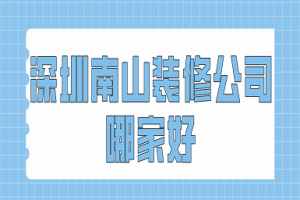 深圳南山装修公司
哪家好